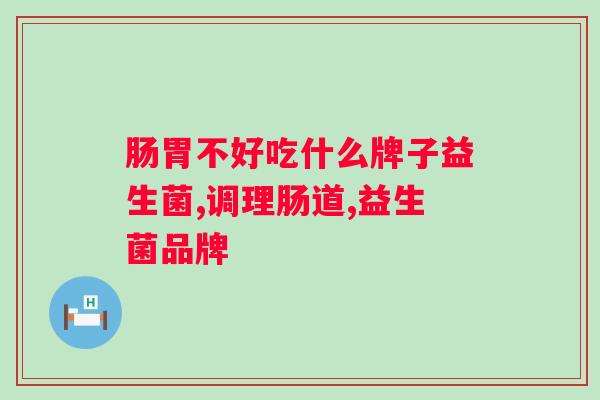 肠胃不好吃什么牌子益生菌,调理肠道,益生菌品牌

H